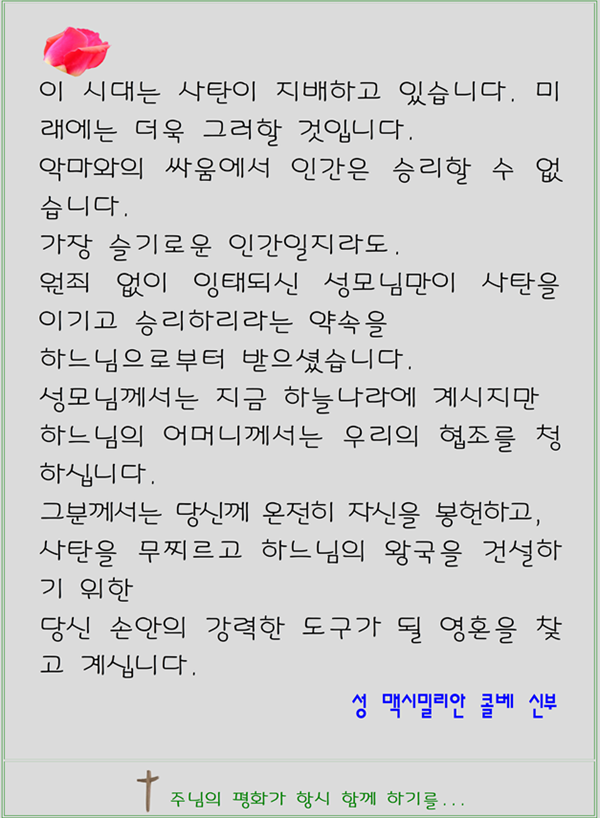 이 시대는 사탄이 지배하고 있습니다. 미래에는 더욱 그러할 것입니다.
악마와의 싸움에서 인간은 승리할 수 없습니다.
가장 슬기로운 인간일지라도.
원죄 없이 잉태되신 성모님만이 사탄을 이기고 승리하리라는 약속을
하느님으로부터 받으셨습니다.
성모님께서는 지금 하늘나라에 계시지만
하느님의 어머니께서는 우리의 협조를 청하십니다.
그분께서는 당신께 온전히 자신을 봉헌하고,
사탄을 무찌르고 하느님의 왕국을 건설하기 위한
당신 손안의 강력한 도구가 될 영혼을 찾고 계십니다.

성 맥시밀리안 콜베 신부

주님의 평화가 항시 함께 하기를...